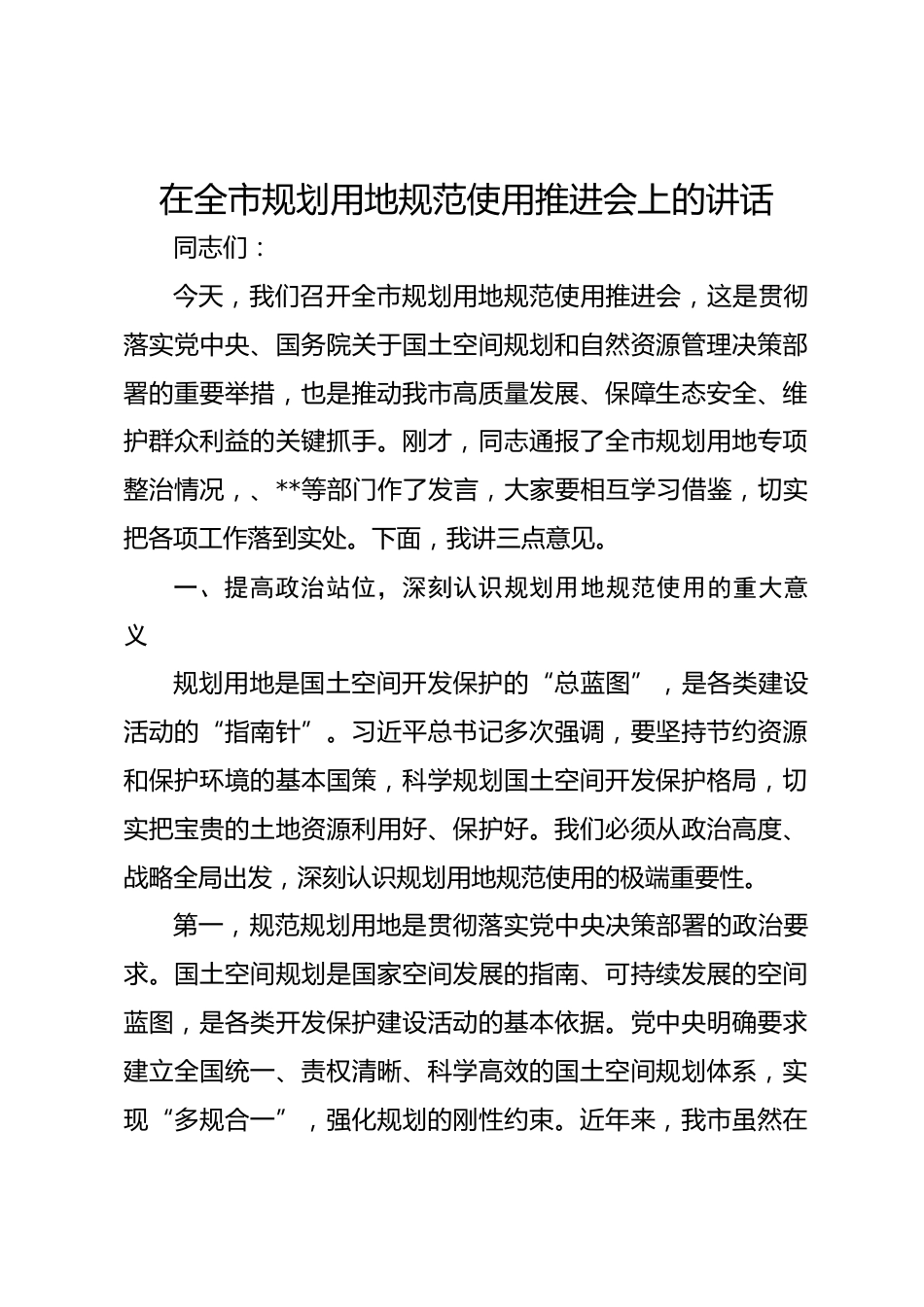 在全市规划用地规范使用推进会上的讲话

同志们：

今天，我们召开全市规划用地规范使用推进会，这是贯彻落实党中央、国务院关于国土空间规划和自然资源管理决策部署的重要举措，也是推动我市高质量发展、保障生态安全、维护群众利益的关键抓手。刚才，同志通报了全市规划用地专项整治情况，、**等部门作了发言，大家要相互学习借鉴，切实把各项工作落到实处。下面，我讲三点意见。

一、提高政治站位，深刻认识规划用地规范使用的重大意义

规划用地是国土空间开发保护的“总蓝图”，是各类建设活动的“指南针”。习近平总书记多次强调，要坚持节约资源和保护环境的基本国策，科学规划国土空间开发保护格局，切实把宝贵的土地资源利用好、保护好。我们必须从政治高度、战略全局出发，深刻认识规划用地规范使用的极端重要性。

第一，规范规划用地是贯彻落实党中央决策部署的政治要求。国土空间规划是国家空间发展的指南、可持续发展的空间蓝图，是各类开发保护建设活动的基本依据。党中央明确要求建立全国统一、责权清晰、科学高效的国土空间规划体系，实现“多规合一”，强化规划的刚性约束。近年来，我市虽然在